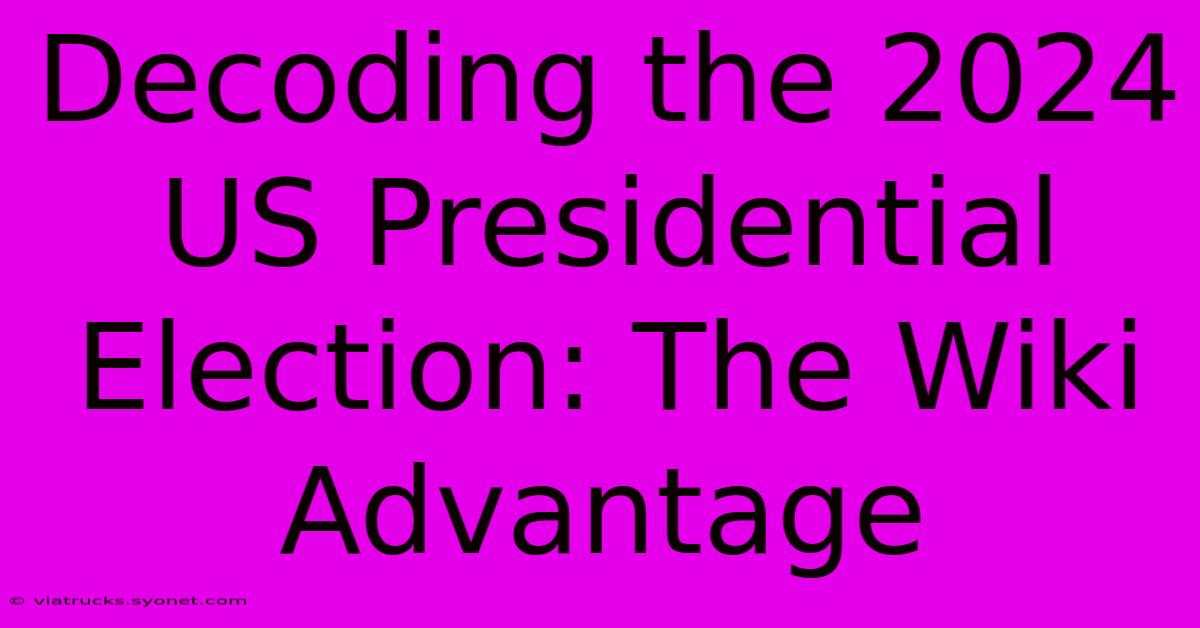 Decoding the 2024 US Presidential Election: The Wiki Advantage

© viatrucks.syonet.com